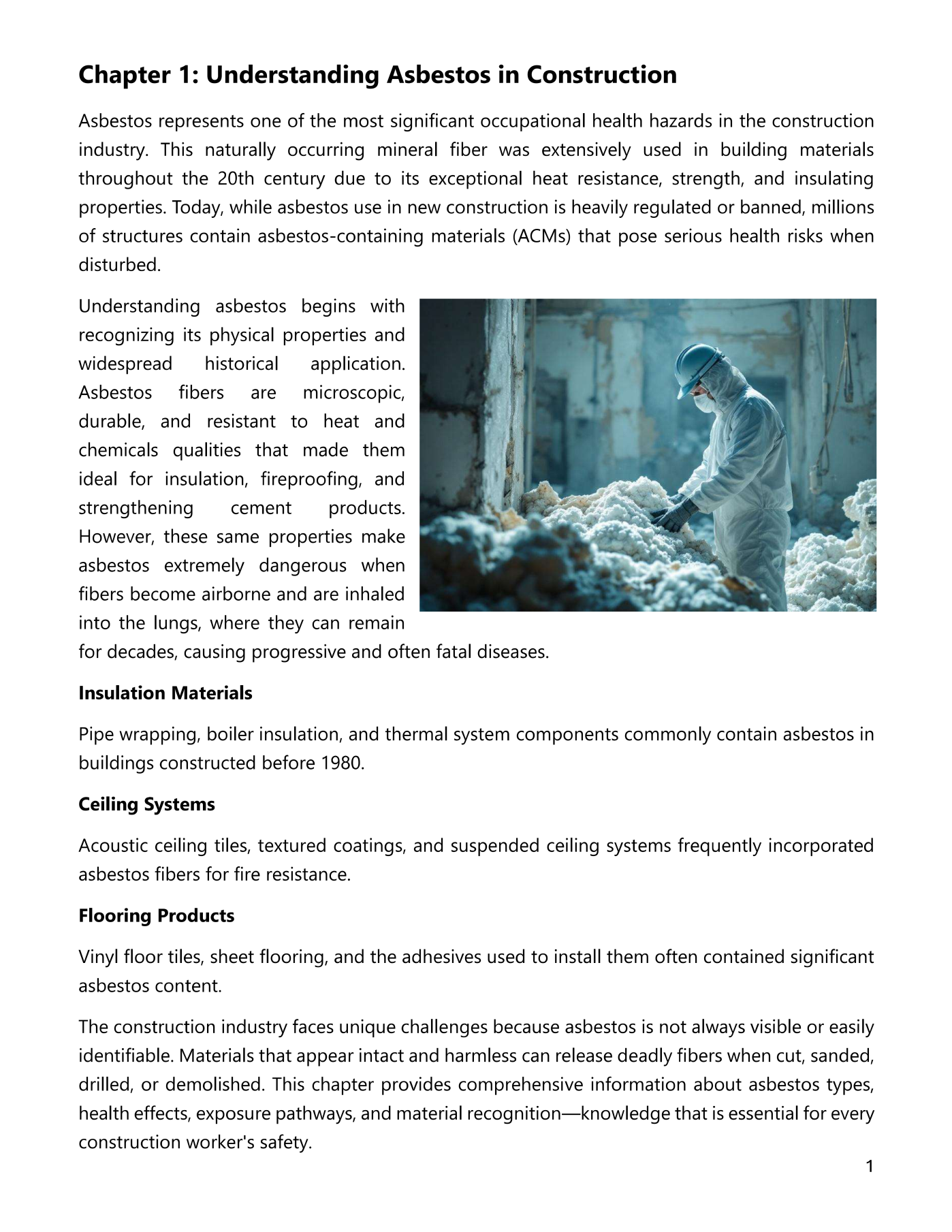 Chapter 1: Understanding Asbestos in Construction

Asbestos represents one of the most significant occupational health hazards in the construction industry. This naturally occurring mineral fiber was extensively used in building materials throughout the 20th century due to its exceptional heat resistance, strength, and insulating properties. Today, while asbestos use in new construction is heavily regulated or banned, millions of structures contain asbestos-containing materials (ACMs) that pose serious health risks when disturbed.

Understanding asbestos begins with recognizing its physical properties and widespread historical application. Asbestos fibers are microscopic, durable, and resistant to heat and chemicals qualities that made them ideal for insulation, fireproofing, and strengthening cement products. However, these same properties make asbestos extremely dangerous when fibers become airborne and are inhaled into the lungs, where they can remain for decades, causing progressive and often fatal diseases.

Insulation Materials

Pipe wrapping, boiler insulation, and thermal system components commonly contain asbestos in buildings constructed before 1980.

Ceiling Systems

Acoustic ceiling tiles, textured coatings, and suspended ceiling systems frequently incorporated asbestos fibers for fire resistance.

Flooring Products

Vinyl floor tiles, sheet flooring, and the adhesives used to install them often contained significant asbestos content.

The construction industry faces unique challenges because asbestos is not always visible or easily identifiable. Materials that appear intact and harmless can release deadly fibers when cut, sanded, drilled, or demolished. This chapter provides comprehensive information about asbestos types, health effects, exposure pathways, and material recognition—knowledge that is essential for every construction worker's safety.

1